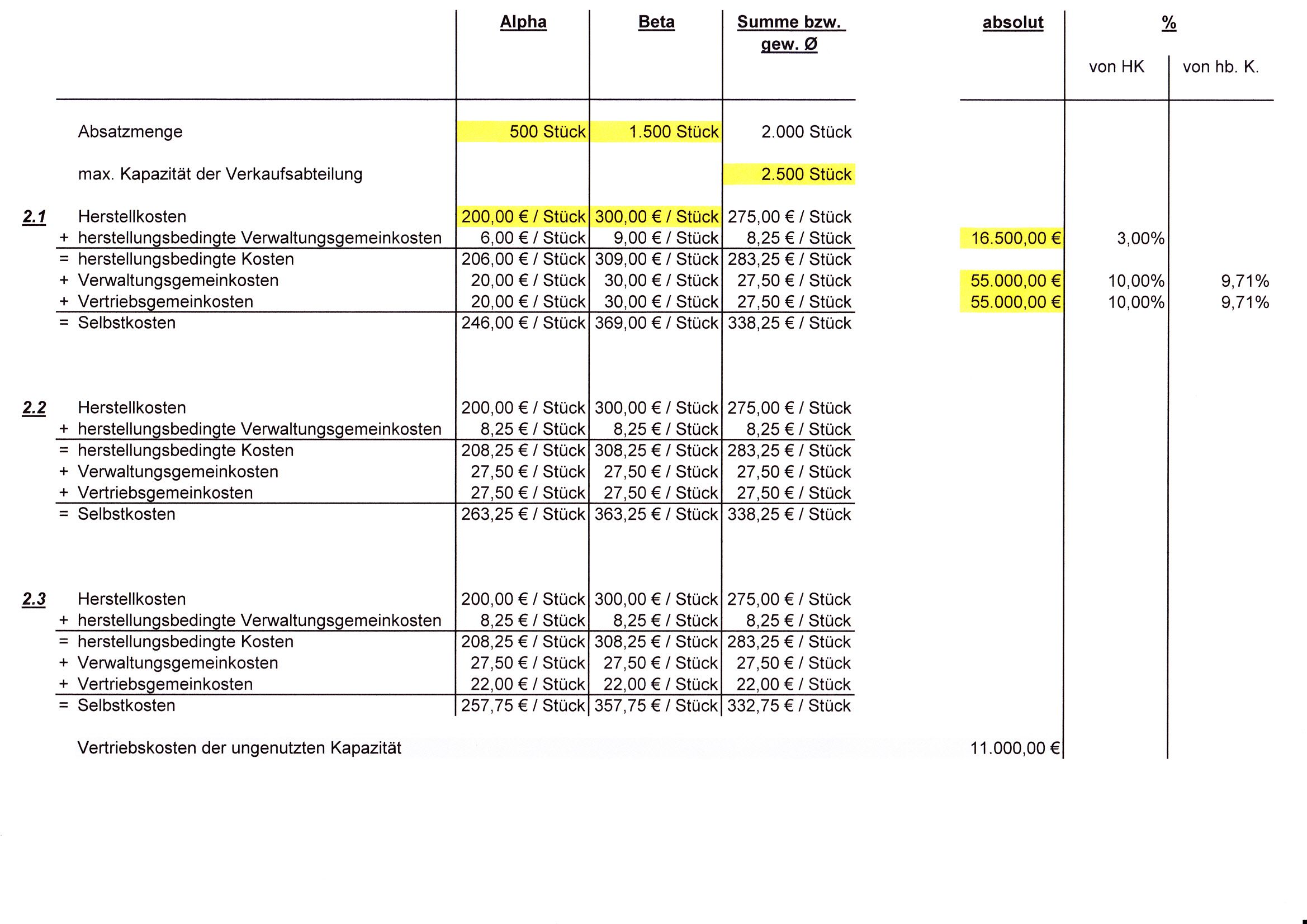 | | | Alpha | Beta | Summe bzw. gew. Ø | absolut | % von HK | % von hb. K. |
|---|---|---|---|---|---|---|---|
| | Absatzmenge | 500 Stück | 1.500 Stück | 2.000 Stück | | | |
| | max. Kapazität der Verkaufsabteilung | | | 2.500 Stück | | | |
| 2.1 | Herstellkosten | 200,00 € / Stück | 300,00 € / Stück | 275,00 € / Stück | | | |
| + | herstellungsbedingte Verwaltungsgemeinkosten | 6,00 € / Stück | 9,00 € / Stück | 8,25 € / Stück | 16.500,00 € | 3,00% | |
| = | herstellungsbedingte Kosten | 206,00 € / Stück | 309,00 € / Stück | 283,25 € / Stück | | | |
| + | Verwaltungsgemeinkosten | 20,00 € / Stück | 30,00 € / Stück | 27,50 € / Stück | 55.000,00 € | 10,00% | 9,71% |
| + | Vertriebsgemeinkosten | 20,00 € / Stück | 30,00 € / Stück | 27,50 € / Stück | 55.000,00 € | 10,00% | 9,71% |
| = | Selbstkosten | 246,00 € / Stück | 369,00 € / Stück | 338,25 € / Stück | | | |
| 2.2 | Herstellkosten | 200,00 € / Stück | 300,00 € / Stück | 275,00 € / Stück | | | |
| + | herstellungsbedingte Verwaltungsgemeinkosten | 8,25 € / Stück | 8,25 € / Stück | 8,25 € / Stück | | | |
| = | herstellungsbedingte Kosten | 208,25 € / Stück | 308,25 € / Stück | 283,25 € / Stück | | | |
| + | Verwaltungsgemeinkosten | 27,50 € / Stück | 27,50 € / Stück | 27,50 € / Stück | | | |
| + | Vertriebsgemeinkosten | 27,50 € / Stück | 27,50 € / Stück | 27,50 € / Stück | | | |
| = | Selbstkosten | 263,25 € / Stück | 363,25 € / Stück | 338,25 € / Stück | | | |
| 2.3 | Herstellkosten | 200,00 € / Stück | 300,00 € / Stück | 275,00 € / Stück | | | |
| + | herstellungsbedingte Verwaltungsgemeinkosten | 8,25 € / Stück | 8,25 € / Stück | 8,25 € / Stück | | | |
| = | herstellungsbedingte Kosten | 208,25 € / Stück | 308,25 € / Stück | 283,25 € / Stück | | | |
| + | Verwaltungsgemeinkosten | 27,50 € / Stück | 27,50 € / Stück | 27,50 € / Stück | | | |
| + | Vertriebsgemeinkosten | 22,00 € / Stück | 22,00 € / Stück | 22,00 € / Stück | | | |
| = | Selbstkosten | 257,75 € / Stück | 357,75 € / Stück | 332,75 € / Stück | | | |
| | Vertriebskosten der ungenutzten Kapazität | | | | 11.000,00 € | | |